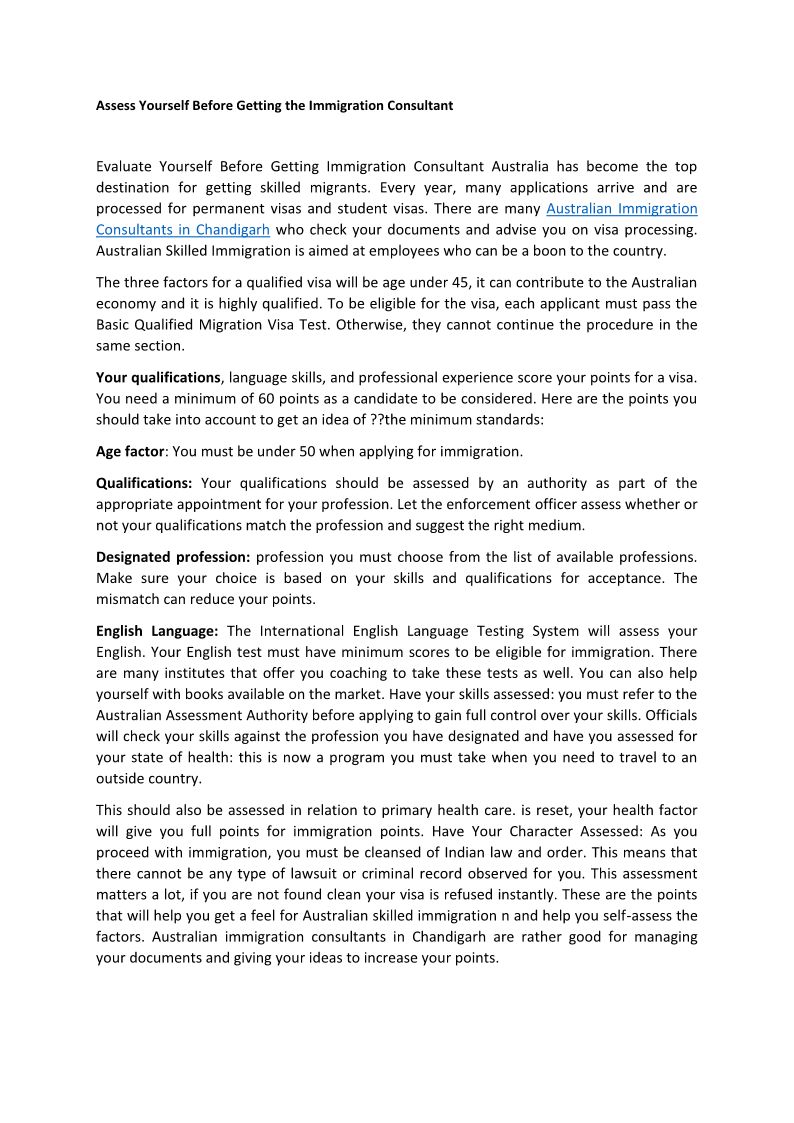 Assess Yourself Before Getting the Immigration Consultant

Evaluate Yourself Before Getting Immigration Consultant Australia has become the top destination for getting skilled migrants. Every year, many applications arrive and are processed for permanent visas and student visas. There are many Australian Immigration Consultants in Chandigarh who check your documents and advise you on visa processing. Australian Skilled Immigration is aimed at employees who can be a boon to the country.

The three factors for a qualified visa will be age under 45, it can contribute to the Australian economy and it is highly qualified. To be eligible for the visa, each applicant must pass the Basic Qualified Migration Visa Test. Otherwise, they cannot continue the procedure in the same section.

Your qualifications, language skills, and professional experience score your points for a visa. You need a minimum of 60 points as a candidate to be considered. Here are the points you should take into account to get an idea of ??the minimum standards:

Age factor: You must be under 50 when applying for immigration.

Qualifications: Your qualifications should be assessed by an authority as part of the appropriate appointment for your profession. Let the enforcement officer assess whether or not your qualifications match the profession and suggest the right medium.

Designated profession: profession you must choose from the list of available professions. Make sure your choice is based on your skills and qualifications for acceptance. The mismatch can reduce your points.

English Language: The International English Language Testing System will assess your English. Your English test must have minimum scores to be eligible for immigration. There are many institutes that offer you coaching to take these tests as well. You can also help yourself with books available on the market. Have your skills assessed: you must refer to the Australian Assessment Authority before applying to gain full control over your skills. Officials will check your skills against the profession you have designated and have you assessed for your state of health: this is now a program you must take when you need to travel to an outside country.

This should also be assessed in relation to primary health care. is reset, your health factor will give you full points for immigration points. Have Your Character Assessed: As you proceed with immigration, you must be cleansed of Indian law and order. This means that there cannot be any type of lawsuit or criminal record observed for you. This assessment matters a lot, if you are not found clean your visa is refused instantly. These are the points that will help you get a feel for Australian skilled immigration n and help you self-assess the factors. Australian immigration consultants in Chandigarh are rather good for managing your documents and giving your ideas to increase your points.